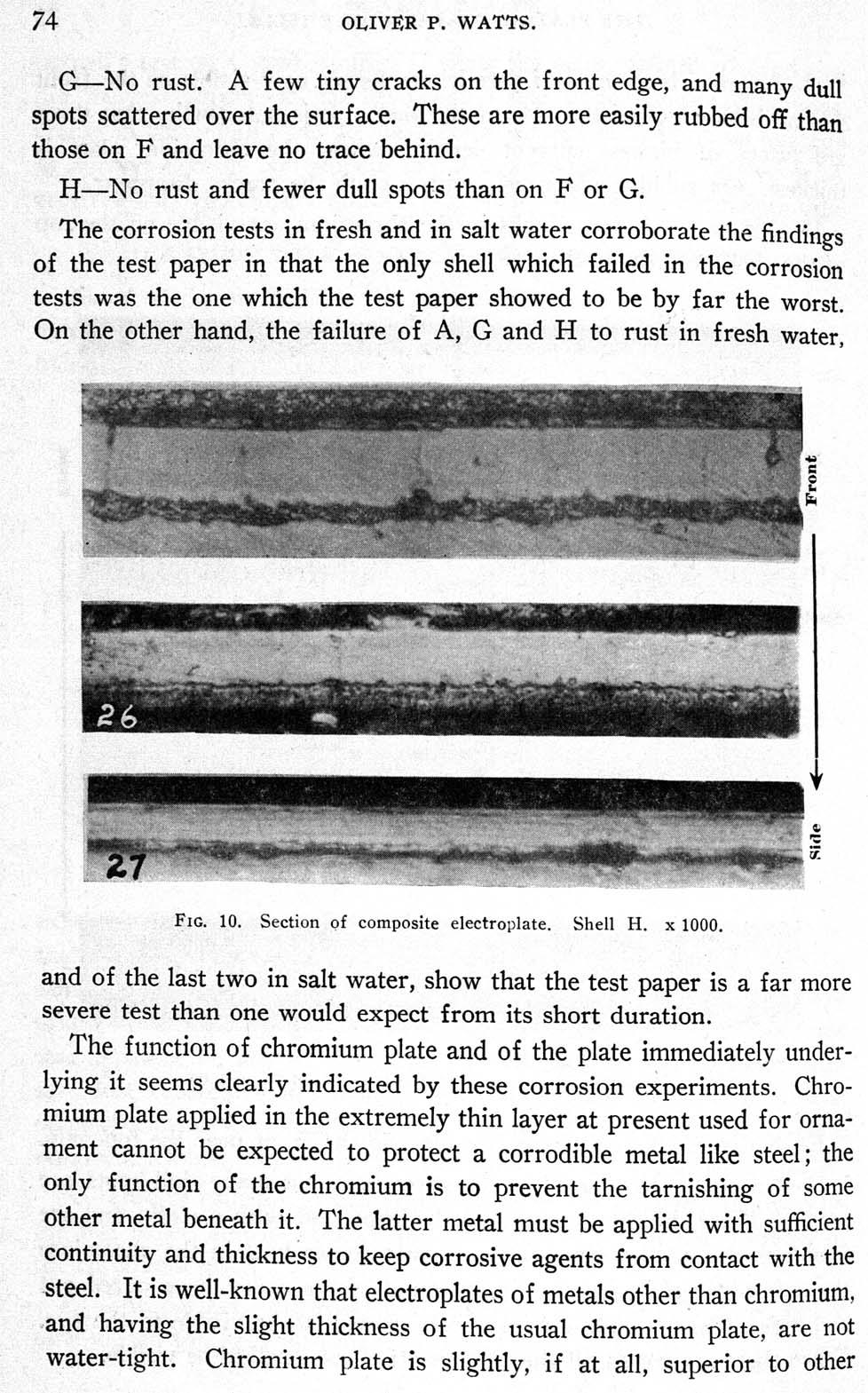 74 OLIVER P. WATTS.

G—No rust. A few tiny cracks on the front edge, and many dull spots scattered over the surface. These are more easily rubbed off than those on F and leave no trace behind.

H—No rust and fewer dull spots than on F or G.

The corrosion tests in fresh and in salt water corroborate the findings of the test paper in that the only shell which failed in the corrosion tests was the one which the test paper showed to be by far the worst. On the other hand, the failure of A, G and H to rust in fresh water,

Front

26

27

Side

FIG. 10. Section of composite electroplate. Shell H. x 1000.

and of the last two in salt water, show that the test paper is a far more severe test than one would expect from its short duration.

The function of chromium plate and of the plate immediately underlying it seems clearly indicated by these corrosion experiments. Chromium plate applied in the extremely thin layer at present used for ornament cannot be expected to protect a corrodible metal like steel; the only function of the chromium is to prevent the tarnishing of some other metal beneath it. The latter metal must be applied with sufficient continuity and thickness to keep corrosive agents from contact with the steel. It is well-known that electroplates of metals other than chromium, and having the slight thickness of the usual chromium plate, are not water-tight. Chromium plate is slightly, if at all, superior to other